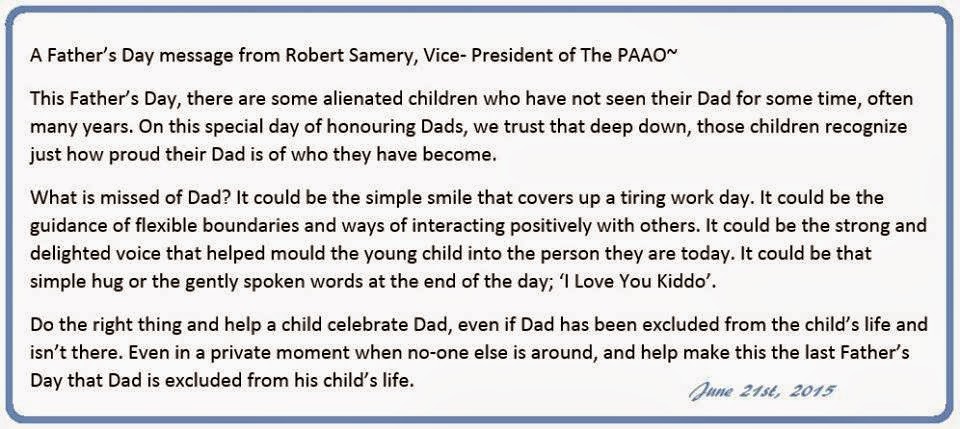 A Father's Day message from Robert Samery, Vice- President of The PAAO~

This Father's Day, there are some alienated children who have not seen their Dad for some time, often many years. On this special day of honouring Dads, we trust that deep down, those children recognize just how proud their Dad is of who they have become.

What is missed of Dad? It could be the simple smile that covers up a tiring work day. It could be the guidance of flexible boundaries and ways of interacting positively with others. It could be the strong and delighted voice that helped mould the young child into the person they are today. It could be that simple hug or the gently spoken words at the end of the day; 'I Love You Kiddo'.

Do the right thing and help a child celebrate Dad, even if Dad has been excluded from the child's life and isn't there. Even in a private moment when no-one else is around, and help make this the last Father's Day that Dad is excluded from his child's life.

June 21st, 2015